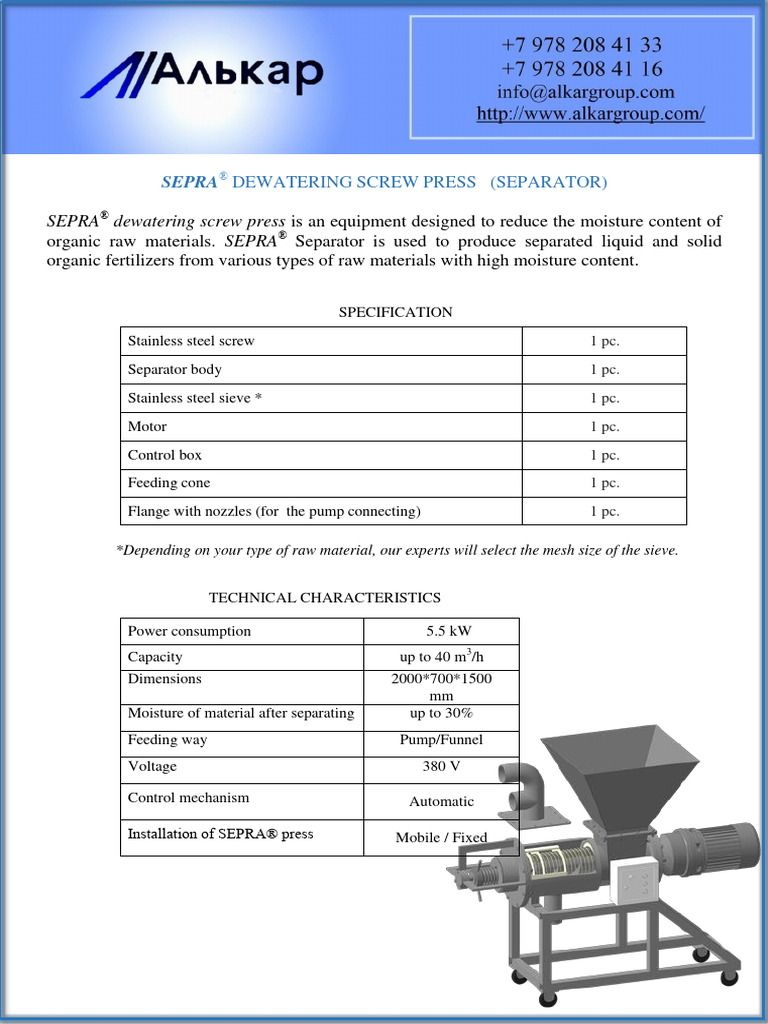 Алькар

+7 978 208 41 33
+7 978 208 41 16
info@alkargroup.com
http://www.alkargroup.com/

SEPRA® DEWATERING SCREW PRESS (SEPARATOR)

SEPRA® dewatering screw press is an equipment designed to reduce the moisture content of organic raw materials. SEPRA® Separator is used to produce separated liquid and solid organic fertilizers from various types of raw materials with high moisture content.

SPECIFICATION

| Stainless steel screw | 1 pc. |
|---|---|
| Separator body | 1 pc. |
| Stainless steel sieve * | 1 pc. |
| Motor | 1 pc. |
| Control box | 1 pc. |
| Feeding cone | 1 pc. |
| Flange with nozzles (for the pump connecting) | 1 pc. |

*Depending on your type of raw material, our experts will select the mesh size of the sieve.

TECHNICAL CHARACTERISTICS

| Power consumption | 5.5 kW |
|---|---|
| Capacity | up to 40 $m^3$/h |
| Dimensions | 2000*700*1500 mm |
| Moisture of material after separating | up to 30% |
| Feeding way | Pump/Funnel |
| Voltage | 380 V |
| Control mechanism | Automatic |
| Installation of SEPRA® press | Mobile / Fixed |